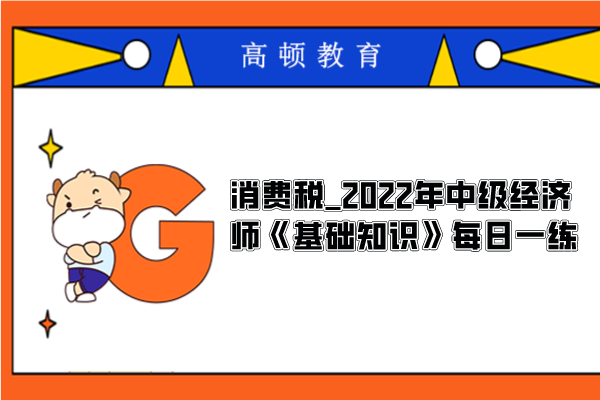 高顿教育

G

消费税_2022年中级经济师《基础知识》每日一练